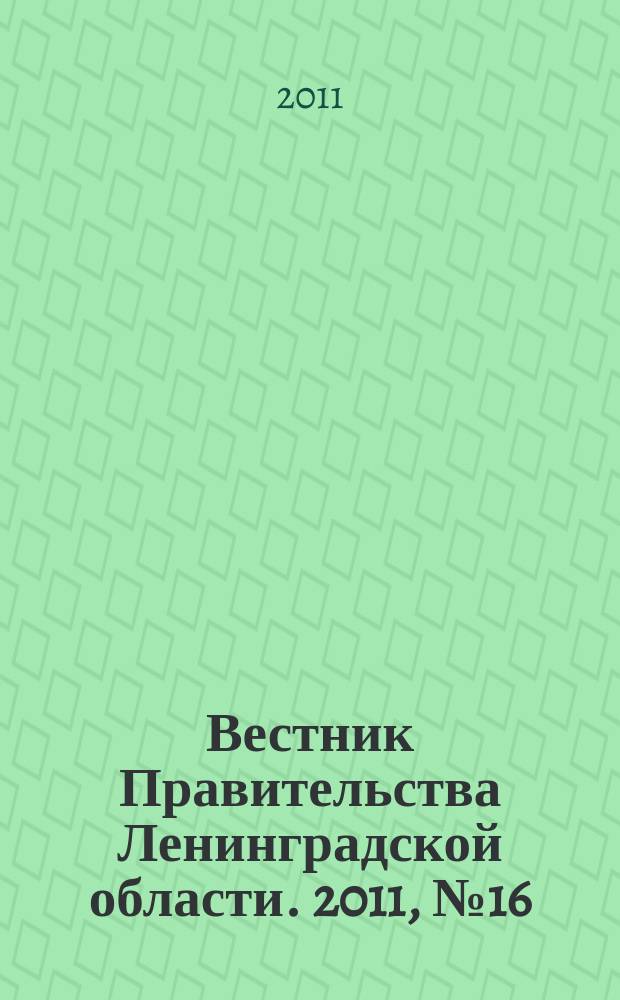 2011

Вестник Правительства Ленинградской области. 2011, №16